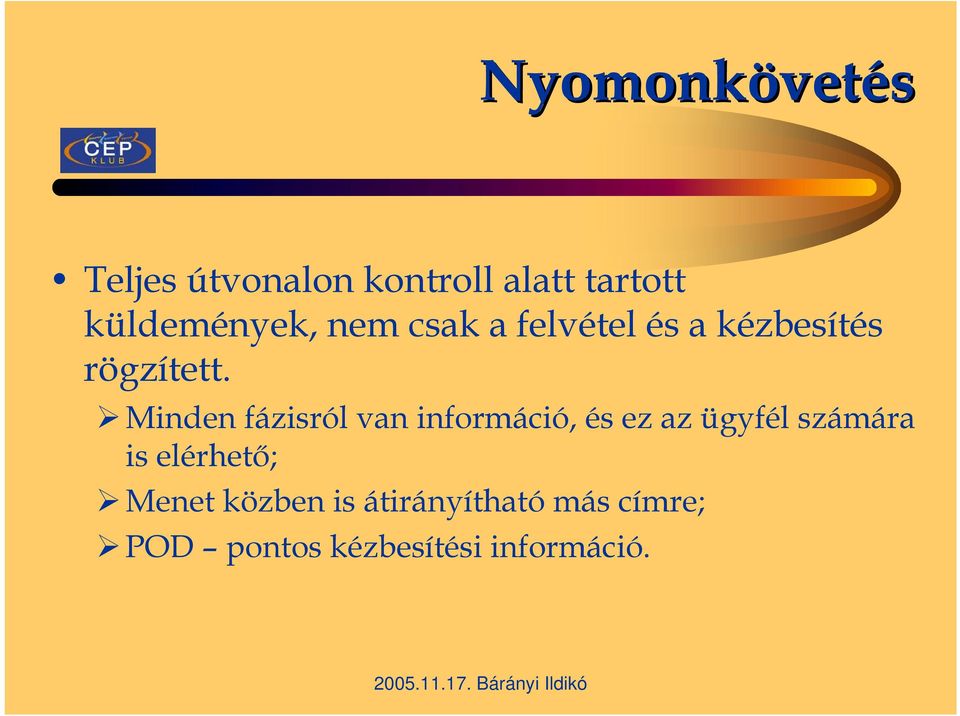 Nyomonkövetés

CEP KLUB

• Teljes útvonalon kontroll alatt tartott küldemények, nem csak a felvétel és a kézbesítés rögzített.

➢ Minden fázisról van információ, és ez az ügyfél számára is elérhető;

➢ Menet közben is átirányítható más címre;

➢ POD – pontos kézbesítési információ.

2005.11.17. Bárányi Ildikó